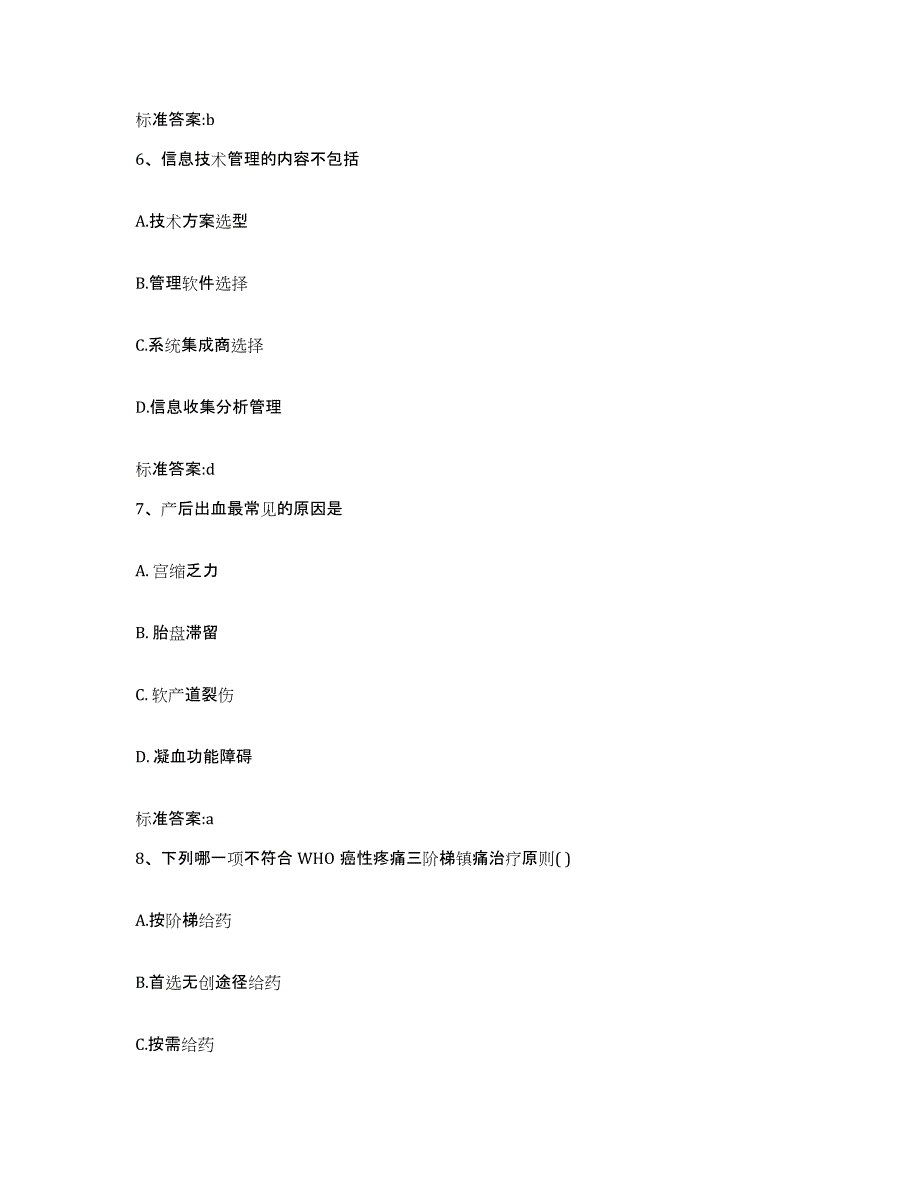 标准答案:b

6、信息技术管理的内容不包括

A.技术方案选型

B.管理软件选择

C.系统集成商选择

D.信息收集分析管理

标准答案:d

7、产后出血最常见的原因是

A. 宫缩乏力

B. 胎盘滞留

C. 软产道裂伤

D. 凝血功能障碍

标准答案:a

8、下列哪一项不符合 WHO 癌性疼痛三阶梯镇痛治疗原则( )

A.按阶梯给药

B.首选无创途径给药

C.按需给药